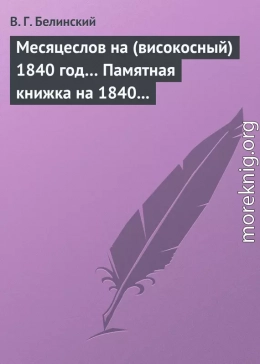 В. Г. Белинский

Месяцеслов на (високосный) 1840 год… Памятная книжка на 1840…

moreknig.org